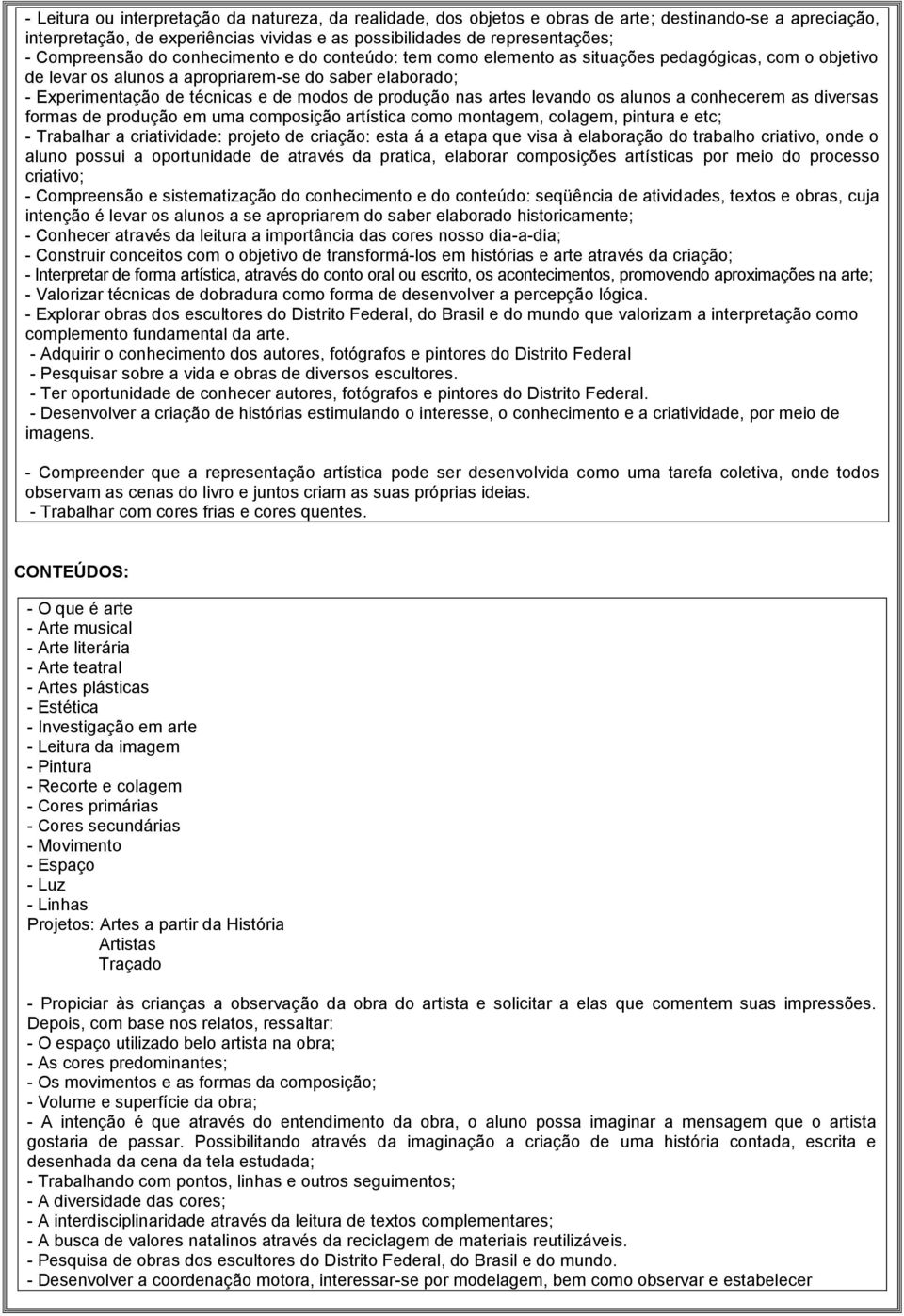 - Leitura ou interpretação da natureza, da realidade, dos objetos e obras de arte; destinando-se a apreciação, interpretação, de experiências vividas e as possibilidades de representações;
- Compreensão do conhecimento e do conteúdo: tem como elemento as situações pedagógicas, com o objetivo de levar os alunos a apropriarem-se do saber elaborado;
- Experimentação de técnicas e de modos de produção nas artes levando os alunos a conhecerem as diversas formas de produção em uma composição artística como montagem, colagem, pintura e etc;
- Trabalhar a criatividade: projeto de criação: esta á a etapa que visa à elaboração do trabalho criativo, onde o aluno possui a oportunidade de através da pratica, elaborar composições artísticas por meio do processo criativo;
- Compreensão e sistematização do conhecimento e do conteúdo: seqüência de atividades, textos e obras, cuja intenção é levar os alunos a se apropriarem do saber elaborado historicamente;
- Conhecer através da leitura a importância das cores nosso dia-a-dia;
- Construir conceitos com o objetivo de transformá-los em histórias e arte através da criação;
- Interpretar de forma artística, através do conto oral ou escrito, os acontecimentos, promovendo aproximações na arte;
- Valorizar técnicas de dobradura como forma de desenvolver a percepção lógica.
- Explorar obras dos escultores do Distrito Federal, do Brasil e do mundo que valorizam a interpretação como complemento fundamental da arte.
- Adquirir o conhecimento dos autores, fotógrafos e pintores do Distrito Federal
- Pesquisar sobre a vida e obras de diversos escultores.
- Ter oportunidade de conhecer autores, fotógrafos e pintores do Distrito Federal.
- Desenvolver a criação de histórias estimulando o interesse, o conhecimento e a criatividade, por meio de imagens.

- Compreender que a representação artística pode ser desenvolvida como uma tarefa coletiva, onde todos observam as cenas do livro e juntos criam as suas próprias ideias.
- Trabalhar com cores frias e cores quentes.

CONTEÚDOS:

- O que é arte
- Arte musical
- Arte literária
- Arte teatral
- Artes plásticas
- Estética
- Investigação em arte
- Leitura da imagem
- Pintura
- Recorte e colagem
- Cores primárias
- Cores secundárias
- Movimento
- Espaço
- Luz
- Linhas
Projetos: Artes a partir da História
Artistas
Traçado

- Propiciar às crianças a observação da obra do artista e solicitar a elas que comentem suas impressões. Depois, com base nos relatos, ressaltar:
- O espaço utilizado belo artista na obra;
- As cores predominantes;
- Os movimentos e as formas da composição;
- Volume e superfície da obra;
- A intenção é que através do entendimento da obra, o aluno possa imaginar a mensagem que o artista gostaria de passar. Possibilitando através da imaginação a criação de uma história contada, escrita e desenhada da cena da tela estudada;
- Trabalhando com pontos, linhas e outros seguimentos;
- A diversidade das cores;
- A interdisciplinaridade através da leitura de textos complementares;
- A busca de valores natalinos através da reciclagem de materiais reutilizáveis.
- Pesquisa de obras dos escultores do Distrito Federal, do Brasil e do mundo.
- Desenvolver a coordenação motora, interessar-se por modelagem, bem como observar e estabelecer